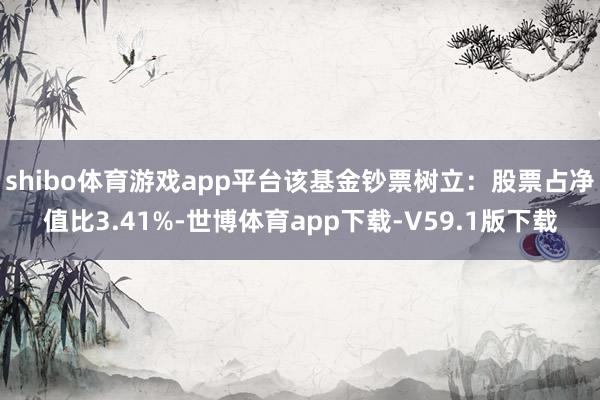 shibo体育游戏app平台该基金钞票树立：股票占净值比3.41%-世博体育app下载-V59.1版下载